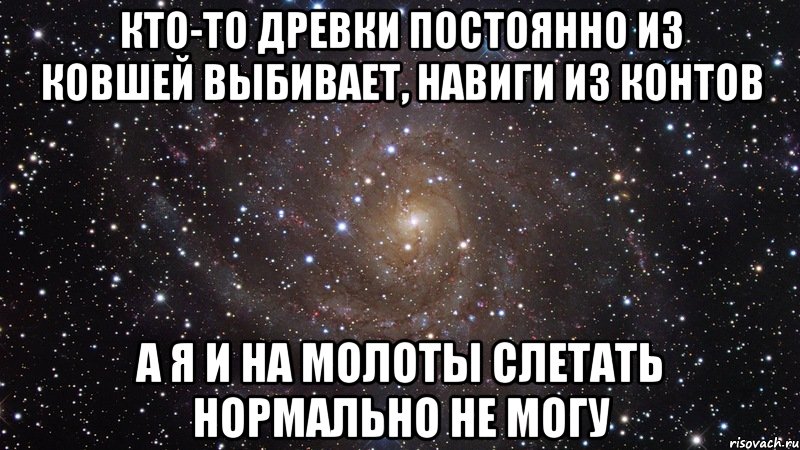 КТО-ТО ДРЕВКИ ПОСТОЯННО ИЗ КОВШЕЙ ВЫБИВАЕТ, НАВИГИ ИЗ КОНТОВ

А Я И НА МОЛОТЫ СЛЕТАТЬ НОРМАЛЬНО НЕ МОГУ

risovach.ru